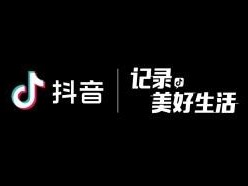 抖音

记录
美好生活